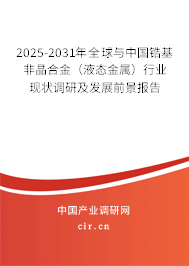 2025-2031年全球与中国锆基非晶合金（液态金属）行业现状调研及发展前景报告

中国产业调研网

cir.cn